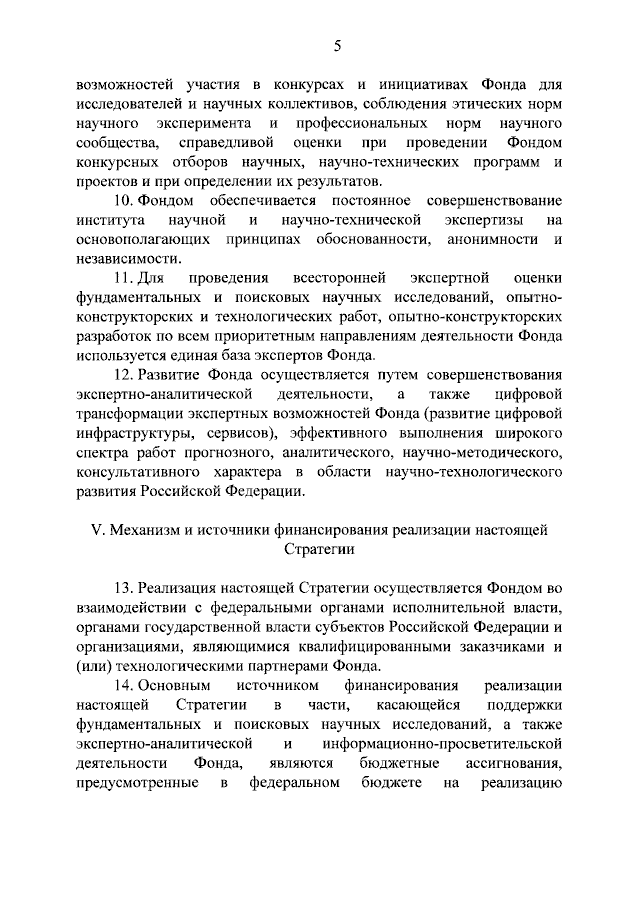 5

возможностей участия в конкурсах и инициативах Фонда для исследователей и научных коллективов, соблюдения этических норм научного эксперимента и профессиональных норм научного сообщества, справедливой оценки при проведении Фондом конкурсных отборов научных, научно-технических программ и проектов и при определении их результатов.

10. Фондом обеспечивается постоянное совершенствование института научной и научно-технической экспертизы на основополагающих принципах обоснованности, анонимности и независимости.

11. Для проведения всесторонней экспертной оценки фундаментальных и поисковых научных исследований, опытно-конструкторских и технологических работ, опытно-конструкторских разработок по всем приоритетным направлениям деятельности Фонда используется единая база экспертов Фонда.

12. Развитие Фонда осуществляется путем совершенствования экспертно-аналитической деятельности, а также цифровой трансформации экспертных возможностей Фонда (развитие цифровой инфраструктуры, сервисов), эффективного выполнения широкого спектра работ прогнозного, аналитического, научно-методического, консультативного характера в области научно-технологического развития Российской Федерации.

V. Механизм и источники финансирования реализации настоящей Стратегии

13. Реализация настоящей Стратегии осуществляется Фондом во взаимодействии с федеральными органами исполнительной власти, органами государственной власти субъектов Российской Федерации и организациями, являющимися квалифицированными заказчиками и (или) технологическими партнерами Фонда.

14. Основным источником финансирования реализации настоящей Стратегии в части, касающейся поддержки фундаментальных и поисковых научных исследований, а также экспертно-аналитической и информационно-просветительской деятельности Фонда, являются бюджетные ассигнования, предусмотренные в федеральном бюджете на реализацию